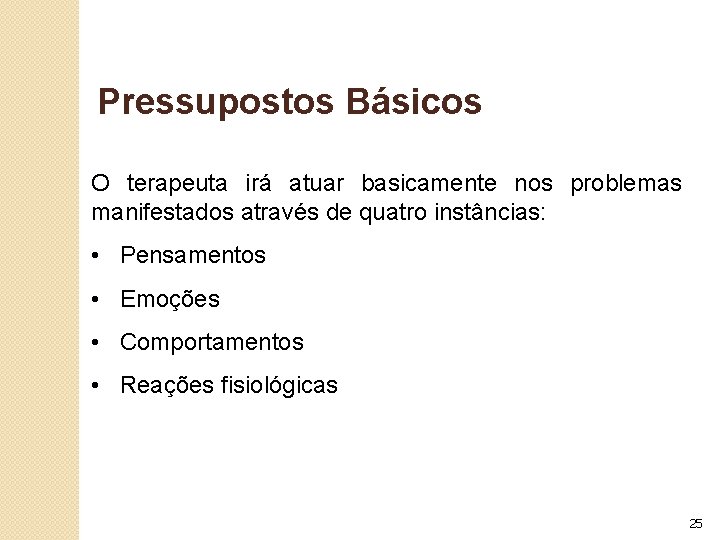 Pressupostos Básicos

O terapeuta irá atuar basicamente nos problemas manifestados através de quatro instâncias:

• Pensamentos
• Emoções
• Comportamentos
• Reações fisiológicas

25